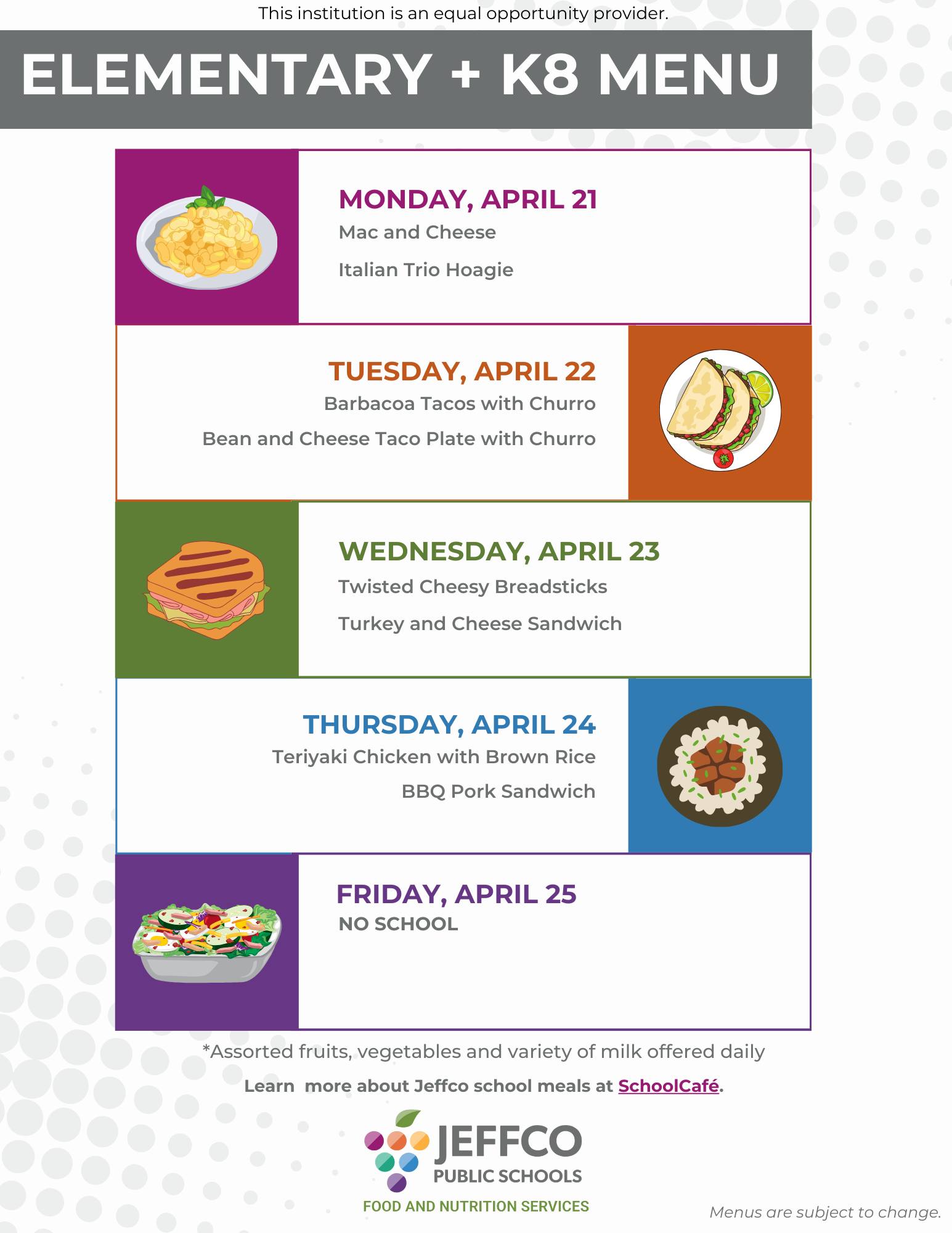 This institution is an equal opportunity provider.

ELEMENTARY + K8 MENU

MONDAY, APRIL 21
Mac and Cheese
Italian Trio Hoagie

TUESDAY, APRIL 22
Barbacoa Tacos with Churro
Bean and Cheese Taco Plate with Churro

WEDNESDAY, APRIL 23
Twisted Cheesy Breadsticks
Turkey and Cheese Sandwich

THURSDAY, APRIL 24
Teriyaki Chicken with Brown Rice
BBQ Pork Sandwich

FRIDAY, APRIL 25
NO SCHOOL

*Assorted fruits, vegetables and variety of milk offered daily

Learn more about Jeffco school meals at SchoolCafé.

JEFFCO
PUBLIC SCHOOLS
FOOD AND NUTRITION SERVICES

Menus are subject to change.